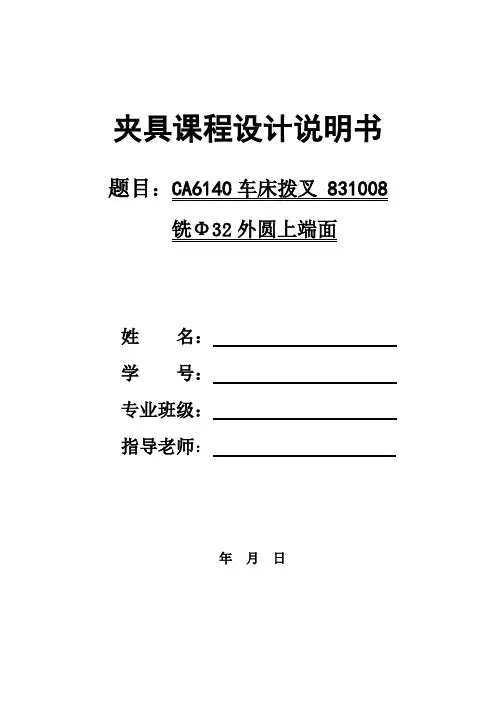 夹具课程设计说明书

题目：CA6140 车床拨叉 831008

铣Φ32 外圆上端面

姓　　名：

学　　号：

专业班级：

指导老师：

年　月　日